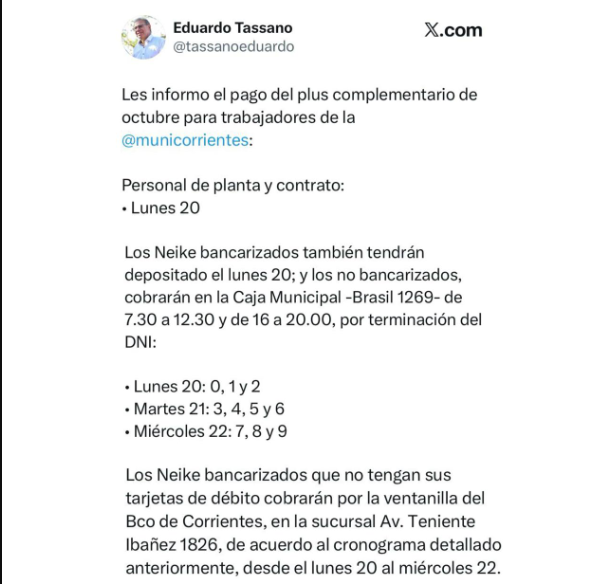 Eduardo Tassano
@tassanoeduardo

X.com

Les informo el pago del plus complementario de octubre para trabajadores de la @municorrientes:

Personal de planta y contrato:
• Lunes 20

Los Neike bancarizados también tendrán depositado el lunes 20; y los no bancarizados, cobrarán en la Caja Municipal -Brasil 1269- de 7.30 a 12.30 y de 16 a 20.00, por terminación del DNI:

• Lunes 20: 0, 1 y 2
• Martes 21: 3, 4, 5 y 6
• Miércoles 22: 7, 8 y 9

Los Neike bancarizados que no tengan sus tarjetas de débito cobrarán por la ventanilla del Bco de Corrientes, en la sucursal Av. Teniente Ibañez 1826, de acuerdo al cronograma detallado anteriormente, desde el lunes 20 al miércoles 22.